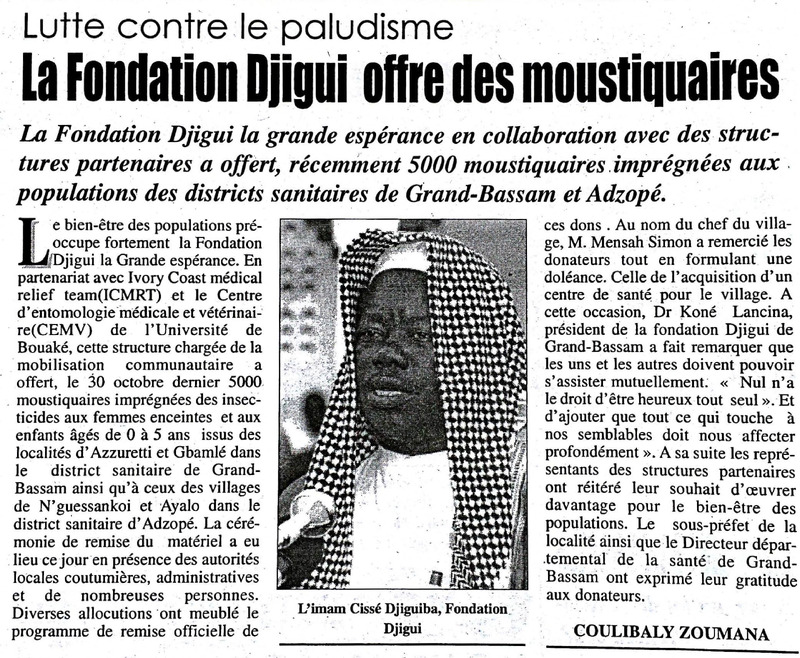 Lutte contre le paludisme

La Fondation Djigui offre des moustiquaires

La Fondation Djigui la grande espérance en collaboration avec des structures partenaires a offert, récemment 5000 moustiquaires imprégnées aux populations des districts sanitaires de Grand-Bassam et Adzopé.

Le bien-être des populations préoccupe fortement la Fondation Djigui la Grande espérance. En partenariat avec Ivory Coast médical relief team(ICMRT) et le Centre d'entomologie médicale et vétérinaire(CEMV) de l'Université de Bouaké, cette structure chargée de la mobilisation communautaire a offert, le 30 octobre dernier 5000 moustiquaires imprégnées des insecticides aux femmes enceintes et aux enfants âgés de 0 à 5 ans issus des localités d'Azzuretti et Gbamlé dans le district sanitaire de Grand-Bassam ainsi qu'à ceux des villages de N'guessankoi et Ayalo dans le district sanitaire d'Adzopé. La cérémonie de remise du matériel a eu lieu ce jour en présence des autorités locales coutumières, administratives et de nombreuses personnes. Diverses allocutions ont meublé le programme de remise officielle de

L'imam Cissé Djiguiba, Fondation Djigui

ces dons . Au nom du chef du village, M. Mensah Simon a remercié les donateurs tout en formulant une doléance. Celle de l'acquisition d'un centre de santé pour le village. A cette occasion, Dr Koné Lancina, président de la fondation Djigui de Grand-Bassam a fait remarquer que les uns et les autres doivent pouvoir s'assister mutuellement. « Nul n'a le droit d'être heureux tout seul ». Et d'ajouter que tout ce qui touche à nos semblables doit nous affecter profondément ». A sa suite les représentants des structures partenaires ont réitéré leur souhait d'œuvrer davantage pour le bien-être des populations. Le sous-préfet de la localité ainsi que le Directeur départemental de la santé de Grand-Bassam ont exprimé leur gratitude aux donateurs.

COULIBALY ZOUMANA